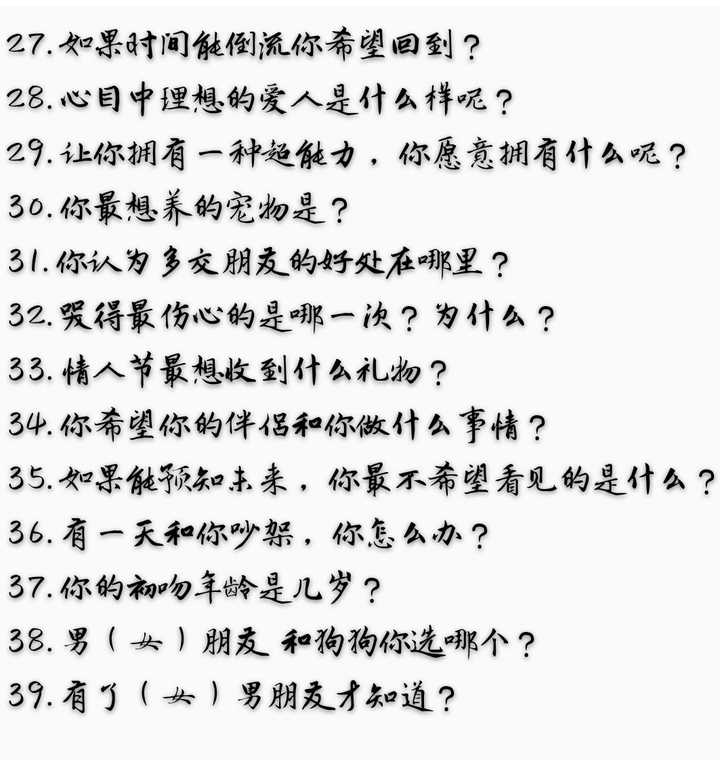 27.如果时间能倒流你希望回到？
28.心目中理想的爱人是什么样呢？
29.让你拥有一种超能力，你愿意拥有什么呢？
30.你最想养的宠物是？
31.你认为多交朋友的好处在哪里？
32.哭得最伤心的是哪一次？为什么？
33.情人节最想收到什么礼物？
34.你希望你的伴侣和你做什么事情？
35.如果能预知未来，你最不希望看见的是什么？
36.有一天和你吵架，你怎么办？
37.你的初吻年龄是几岁？
38.男（女）朋友和狗狗你选哪个？
39.有了（女）男朋友才知道？